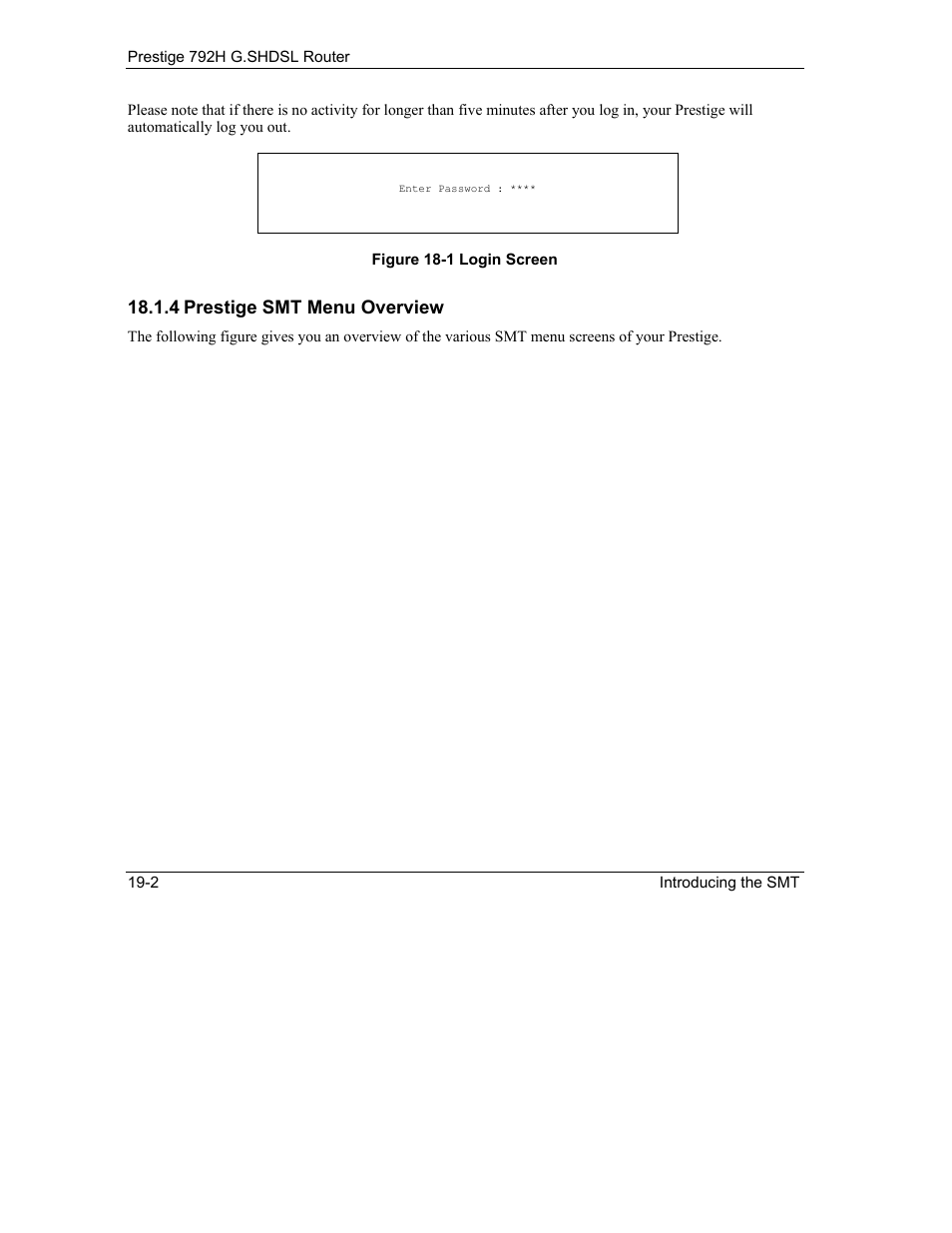 Prestige 792H G.SHDSL Router

Please note that if there is no activity for longer than five minutes after you log in, your Prestige will automatically log you out.

Enter Password : ****

Figure 18-1 Login Screen

18.1.4 Prestige SMT Menu Overview

The following figure gives you an overview of the various SMT menu screens of your Prestige.

19-2

Introducing the SMT